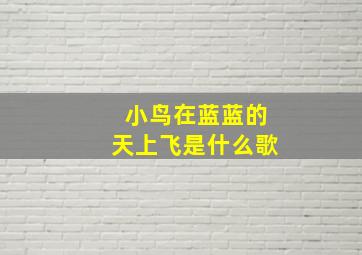 小鸟在蓝蓝的
天上飞是什么歌